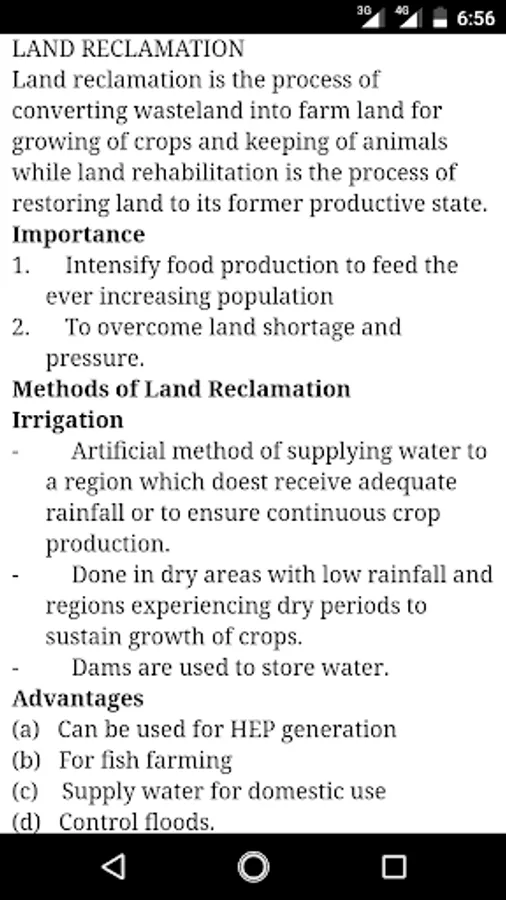 3G 4G 6:56

LAND RECLAMATION
Land reclamation is the process of converting wasteland into farm land for growing of crops and keeping of animals while land rehabilitation is the process of restoring land to its former productive state.
Importance
1. Intensify food production to feed the ever increasing population
2. To overcome land shortage and pressure.
Methods of Land Reclamation
Irrigation
- Artificial method of supplying water to a region which doest receive adequate rainfall or to ensure continuous crop production.
- Done in dry areas with low rainfall and regions experiencing dry periods to sustain growth of crops.
- Dams are used to store water.
Advantages
(a) Can be used for HEP generation
(b) For fish farming
(c) Supply water for domestic use
(d) Control floods.